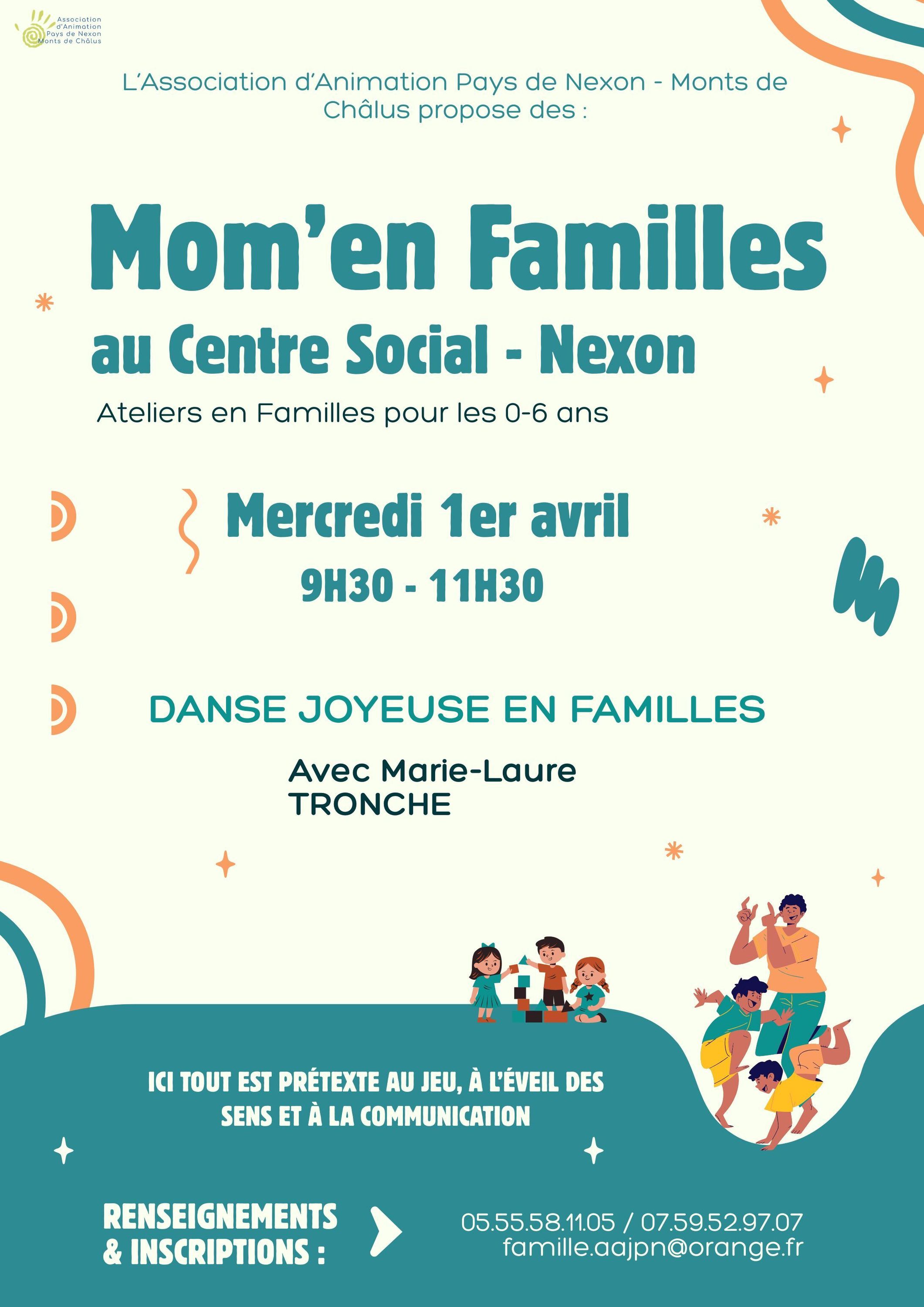 Association d'Animation Pays de Nexon Monts de Châlus

L'Association d'Animation Pays de Nexon - Monts de Châlus propose des :

Mom'en Familles

au Centre Social - Nexon

Ateliers en Familles pour les 0-6 ans

Mercredi 1er avril

9H30 - 11H30

DANSE JOYEUSE EN FAMILLES

Avec Marie-Laure
TRONCHE

ICI TOUT EST PRÉTEXTE AU JEU, À L'ÉVEIL DES SENS ET À LA COMMUNICATION

RENSEIGNEMENTS
& INSCRIPTIONS :

05.55.58.11.05 / 07.59.52.97.07
famille.aajpn@orange.fr